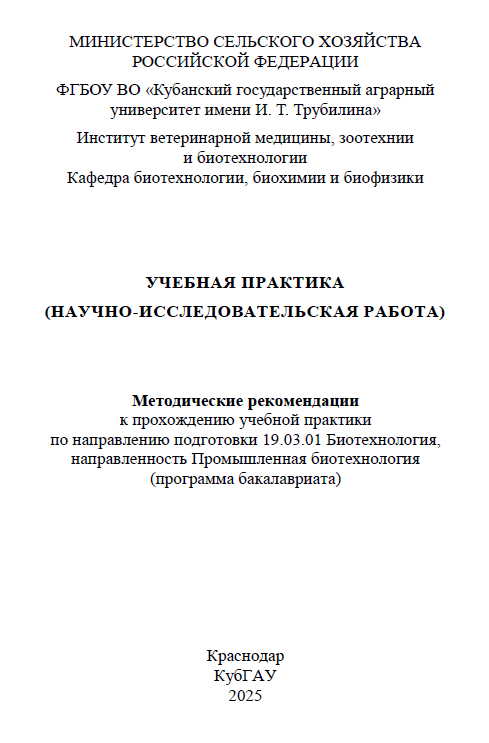 МИНИСТЕРСТВО СЕЛЬСКОГО ХОЗЯЙСТВА РОССИЙСКОЙ ФЕДЕРАЦИИ

ФГБОУ ВО «Кубанский государственный аграрный университет имени И. Т. Трубилина»

Институт ветеринарной медицины, зоотехнии и биотехнологии
Кафедра биотехнологии, биохимии и биофизики

УЧЕБНАЯ ПРАКТИКА
(НАУЧНО-ИССЛЕДОВАТЕЛЬСКАЯ РАБОТА)

Методические рекомендации
к прохождению учебной практики по направлению подготовки 19.03.01 Биотехнология, направленность Промышленная биотехнология (программа бакалавриата)

Краснодар
КубГАУ
2025